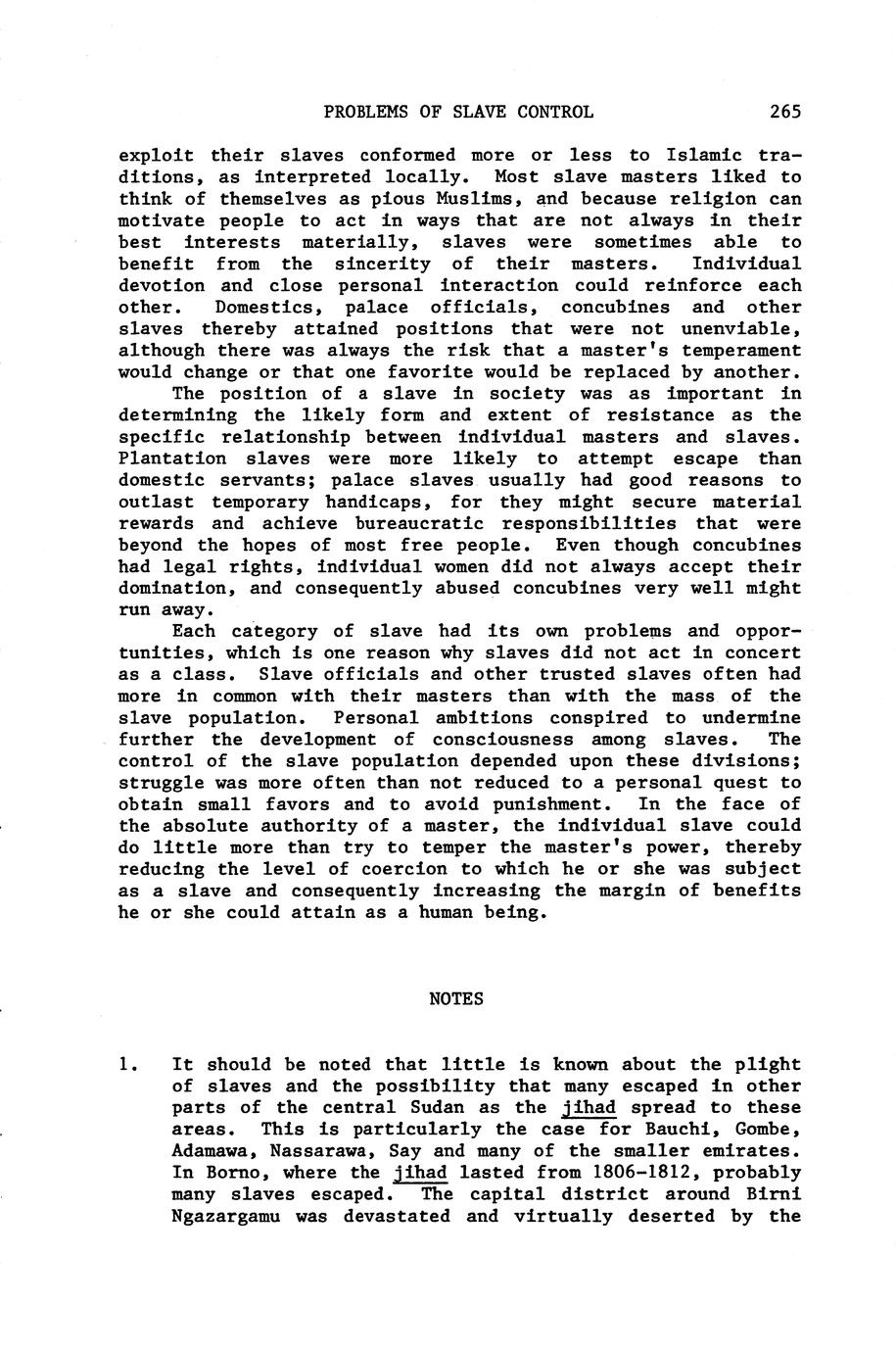 PROBLEMS OF SLAVE CONTROL 265

exploit their slaves conformed more or less to Islamic traditions, as interpreted locally. Most slave masters liked to think of themselves as pious Muslims, and because religion can motivate people to act in ways that are not always in their best interests materially, slaves were sometimes able to benefit from the sincerity of their masters. Individual devotion and close personal interaction could reinforce each other. Domestics, palace officials, concubines and other slaves thereby attained positions that were not unenviable, although there was always the risk that a master's temperament would change or that one favorite would be replaced by another.

The position of a slave in society was as important in determining the likely form and extent of resistance as the specific relationship between individual masters and slaves. Plantation slaves were more likely to attempt escape than domestic servants; palace slaves usually had good reasons to outlast temporary handicaps, for they might secure material rewards and achieve bureaucratic responsibilities that were beyond the hopes of most free people. Even though concubines had legal rights, individual women did not always accept their domination, and consequently abused concubines very well might run away.

Each category of slave had its own problems and opportunities, which is one reason why slaves did not act in concert as a class. Slave officials and other trusted slaves often had more in common with their masters than with the mass of the slave population. Personal ambitions conspired to undermine further the development of consciousness among slaves. The control of the slave population depended upon these divisions; struggle was more often than not reduced to a personal quest to obtain small favors and to avoid punishment. In the face of the absolute authority of a master, the individual slave could do little more than try to temper the master's power, thereby reducing the level of coercion to which he or she was subject as a slave and consequently increasing the margin of benefits he or she could attain as a human being.

NOTES

1. It should be noted that little is known about the plight of slaves and the possibility that many escaped in other parts of the central Sudan as the jihad spread to these areas. This is particularly the case for Bauchi, Gombe, Adamawa, Nassarawa, Say and many of the smaller emirates. In Borno, where the jihad lasted from 1806-1812, probably many slaves escaped. The capital district around Birni Ngazargamu was devastated and virtually deserted by the